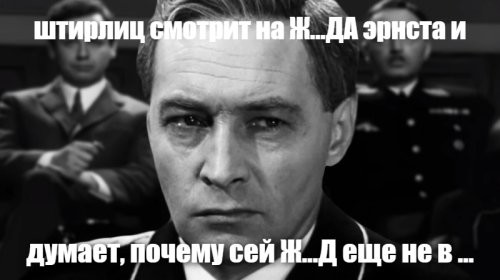 штирлиц смотрит на Ж...ДА эрнста и

думает, почему сей Ж...Д еще не в ...